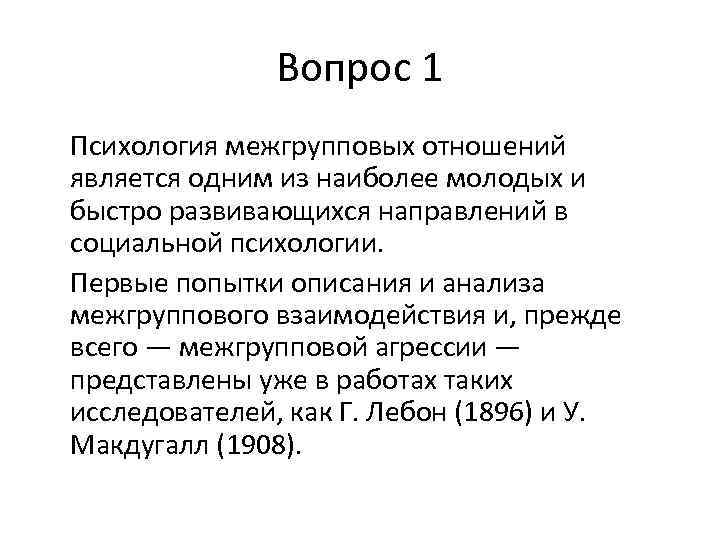 Вопрос 1

Психология межгрупповых отношений является одним из наиболее молодых и быстро развивающихся направлений в социальной психологии.

Первые попытки описания и анализа межгруппового взаимодействия и, прежде всего — межгрупповой агрессии — представлены уже в работах таких исследователей, как Г. Лебон (1896) и У. Макдугалл (1908).